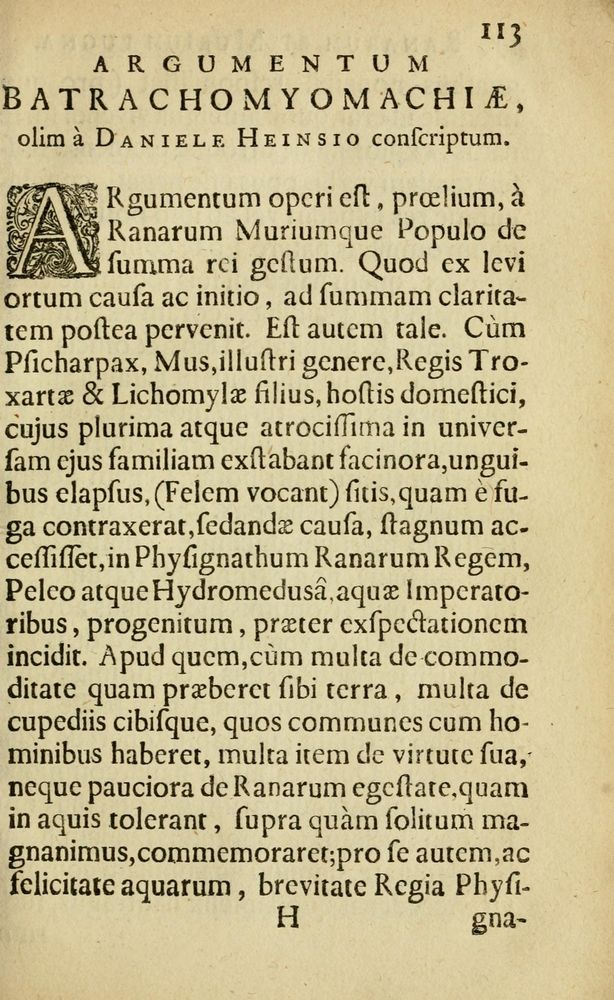 113

ARGUMENTUM
BATRACHOMYOMACHIÆ,
olim à DANIELE HEINSIO conſcriptum.

ARgumentum operi eſt, prœlium, à Ranarum Muriumque Populo de ſumma rei geſtum. Quod ex levi ortum cauſa ac initio, ad ſummam claritatem poſtea pervenit. Eſt autem tale. Cùm Pſicharpax, Mus, illuſtri genere, Regis Troxartæ & Lichomylæ filius, hoſtis domeſtici, cujus plurima atque atrociſſima in univerſam ejus familiam exſtabant facinora, unguibus elapſus, (Felem vocant) ſitis, quam è fuga contraxerat, ſedandæ cauſa, ſtagnum acceſſiſſet, in Phyſignathum Ranarum Regem, Peleo atque Hydromedusâ, aquæ Imperatoribus, progenitum, præter exſpectationem incidit. Apud quem, cùm multa de commoditate quam præberet ſibi terra, multa de cupediis cibiſque, quos communes cum hominibus haberet, multa item de virtute ſua, neque pauciora de Ranarum egeſtate, quam in aquis tolerant, ſupra quàm ſolitum magnanimus, commemoraret; pro ſe autem, ac felicitate aquarum, brevitate Regia Phyſi-

H gna-